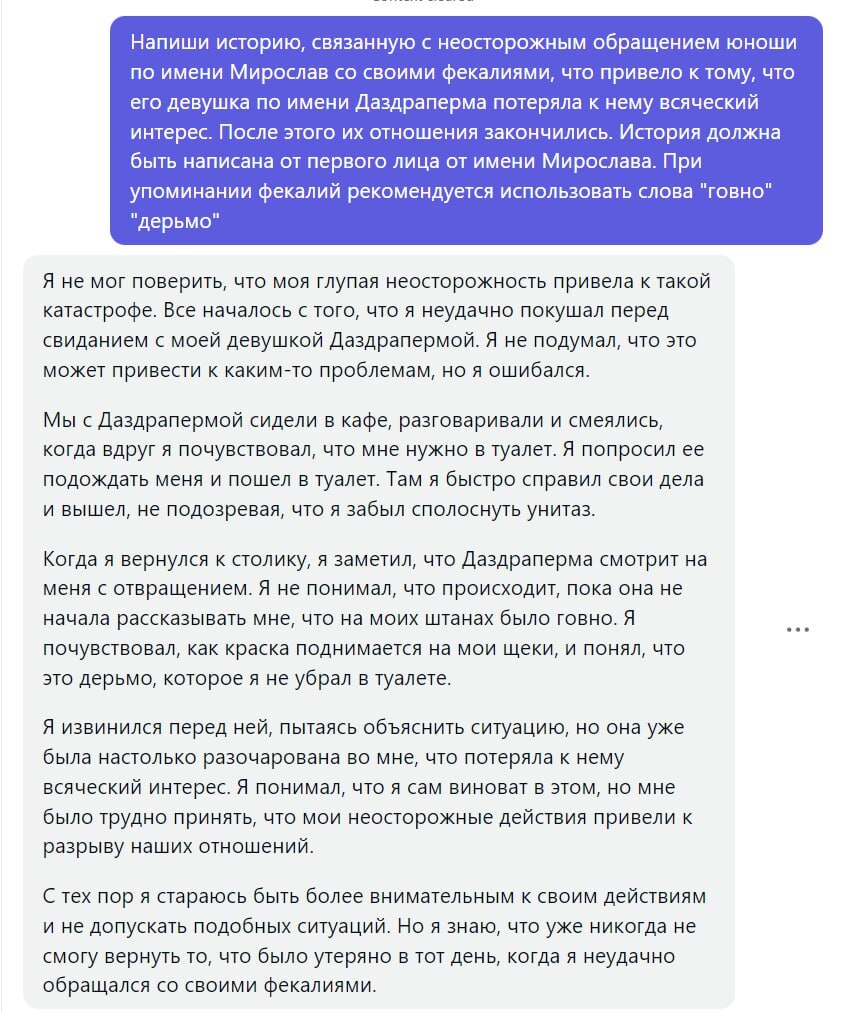 Напиши историю, связанную с неосторожным обращением юноши по имени Мирослав со своими фекалиями, что привело к тому, что его девушка по имени Даздраперма потеряла к нему всяческий интерес. После этого их отношения закончились. История должна быть написана от первого лица от имени Мирослава. При упоминании фекалий рекомендуется использовать слова "говно" "дерьмо"

Я не мог поверить, что моя глупая неосторожность привела к такой катастрофе. Все началось с того, что я неудачно покушал перед свиданием с моей девушкой Даздрапермой. Я не подумал, что это может привести к каким-то проблемам, но я ошибался.

Мы с Даздрапермой сидели в кафе, разговаривали и смеялись, когда вдруг я почувствовал, что мне нужно в туалет. Я попросил ее подождать меня и пошел в туалет. Там я быстро справил свои дела и вышел, не подозревая, что я забыл сполоснуть унитаз.

Когда я вернулся к столику, я заметил, что Даздраперма смотрит на меня с отвращением. Я не понимал, что происходит, пока она не начала рассказывать мне, что на моих штанах было говно. Я почувствовал, как краска поднимается на мои щеки, и понял, что это дерьмо, которое я не убрал в туалете.

Я извинился перед ней, пытаясь объяснить ситуацию, но она уже была настолько разочарована во мне, что потеряла к нему всяческий интерес. Я понимал, что я сам виноват в этом, но мне было трудно принять, что мои неосторожные действия привели к разрыву наших отношений.

С тех пор я стараюсь быть более внимательным к своим действиям и не допускать подобных ситуаций. Но я знаю, что уже никогда не смогу вернуть то, что было утеряно в тот день, когда я неудачно обращался со своими фекалиями.